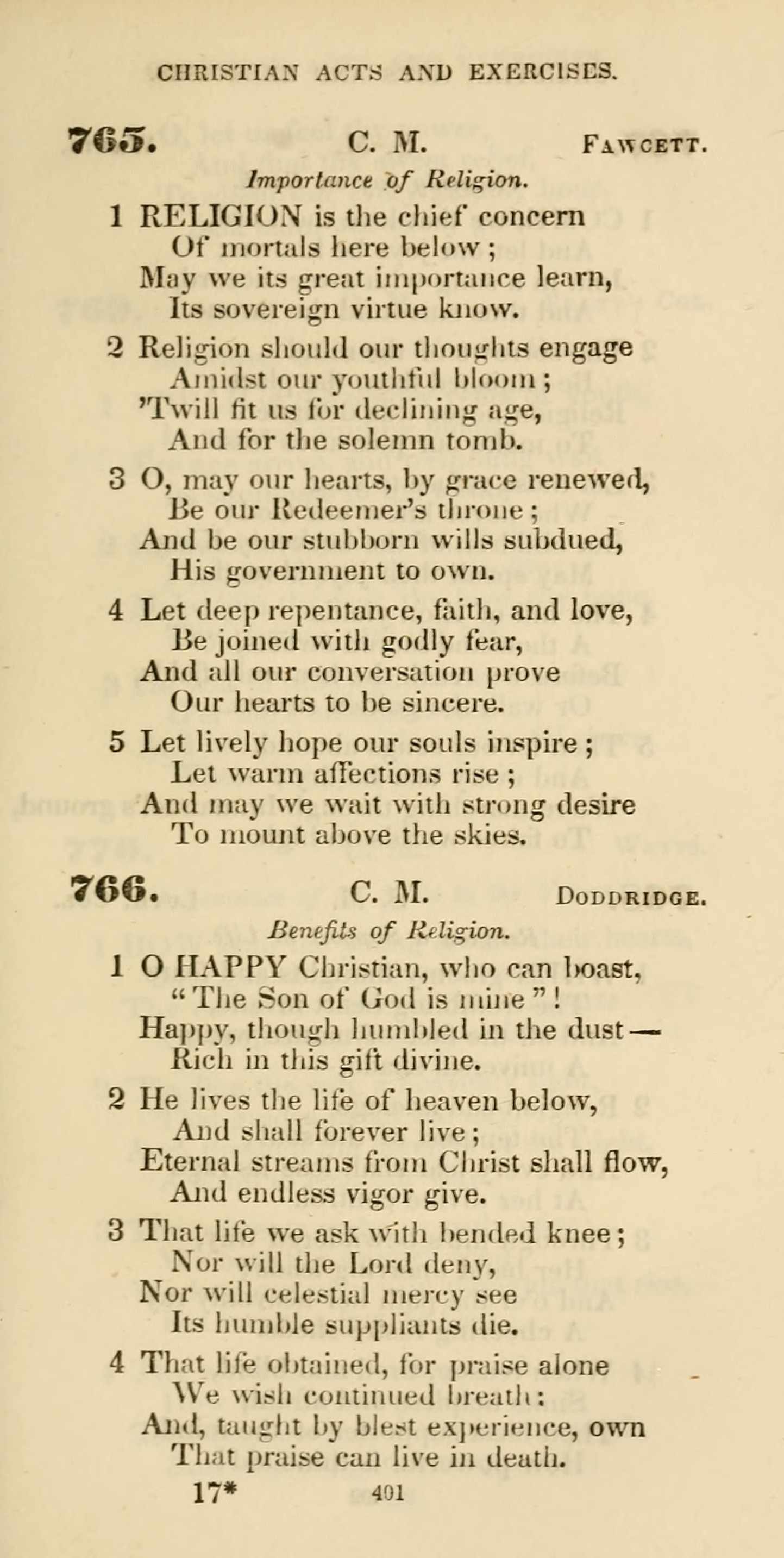 CHRISTIAN ACTS AND EXERCISES.

765. C. M. FAWCETT.

Importance of Religion.

1 RELIGION is the chief concern
Of mortals here below;
May we its great importance learn,
Its sovereign virtue know.

2 Religion should our thoughts engage
Amidst our youthful bloom;
'Twill fit us for declining age,
And for the solemn tomb.

3 O, may our hearts, by grace renewed,
Be our Redeemer's throne;
And be our stubborn wills subdued,
His government to own.

4 Let deep repentance, faith, and love,
Be joined with godly fear,
And all our conversation prove
Our hearts to be sincere.

5 Let lively hope our souls inspire;
Let warm affections rise;
And may we wait with strong desire
To mount above the skies.

766. C. M. DODDRIDGE.

Benefits of Religion.

1 O HAPPY Christian, who can boast,
"The Son of God is mine"!
Happy, though humbled in the dust—
Rich in this gift divine.

2 He lives the life of heaven below,
And shall forever live;
Eternal streams from Christ shall flow,
And endless vigor give.

3 That life we ask with bended knee;
Nor will the Lord deny,
Nor will celestial mercy see
Its humble suppliants die.

4 That life obtained, for praise alone
We wish continued breath:
And, taught by blest experience, own
That praise can live in death.

17* 401